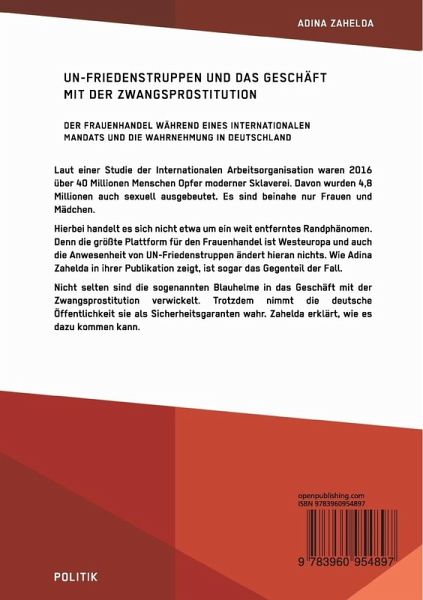 ADINA ZAHELDA

UN-FRIEDENSTRUPPEN UND DAS GESCHÄFT MIT DER ZWANGSPROSTITUTION

DER FRAUENHANDEL WÄHREND EINES INTERNATIONALEN MANDATS UND DIE WAHRNEHMUNG IN DEUTSCHLAND

Laut einer Studie der Internationalen Arbeitsorganisation waren 2016 über 40 Millionen Menschen Opfer moderner Sklaverei. Davon wurden 4,8 Millionen auch sexuell ausgebeutet. Es sind beinahe nur Frauen und Mädchen.

Hierbei handelt es sich nicht etwa um ein weit entferntes Randphänomen. Denn die größte Plattform für den Frauenhandel ist Westeuropa und auch die Anwesenheit von UN-Friedenstruppen ändert hieran nichts. Wie Adina Zahelda in ihrer Publikation zeigt, ist sogar das Gegenteil der Fall.

Nicht selten sind die sogenannten Blauhelme in das Geschäft mit der Zwangsprostitution verwickelt. Trotzdem nimmt die deutsche Öffentlichkeit sie als Sicherheitsgaranten wahr. Zahelda erklärt, wie es dazu kommen kann.

openpublishing.com
ISBN 9783960954897

9 783960 954897

POLITIK